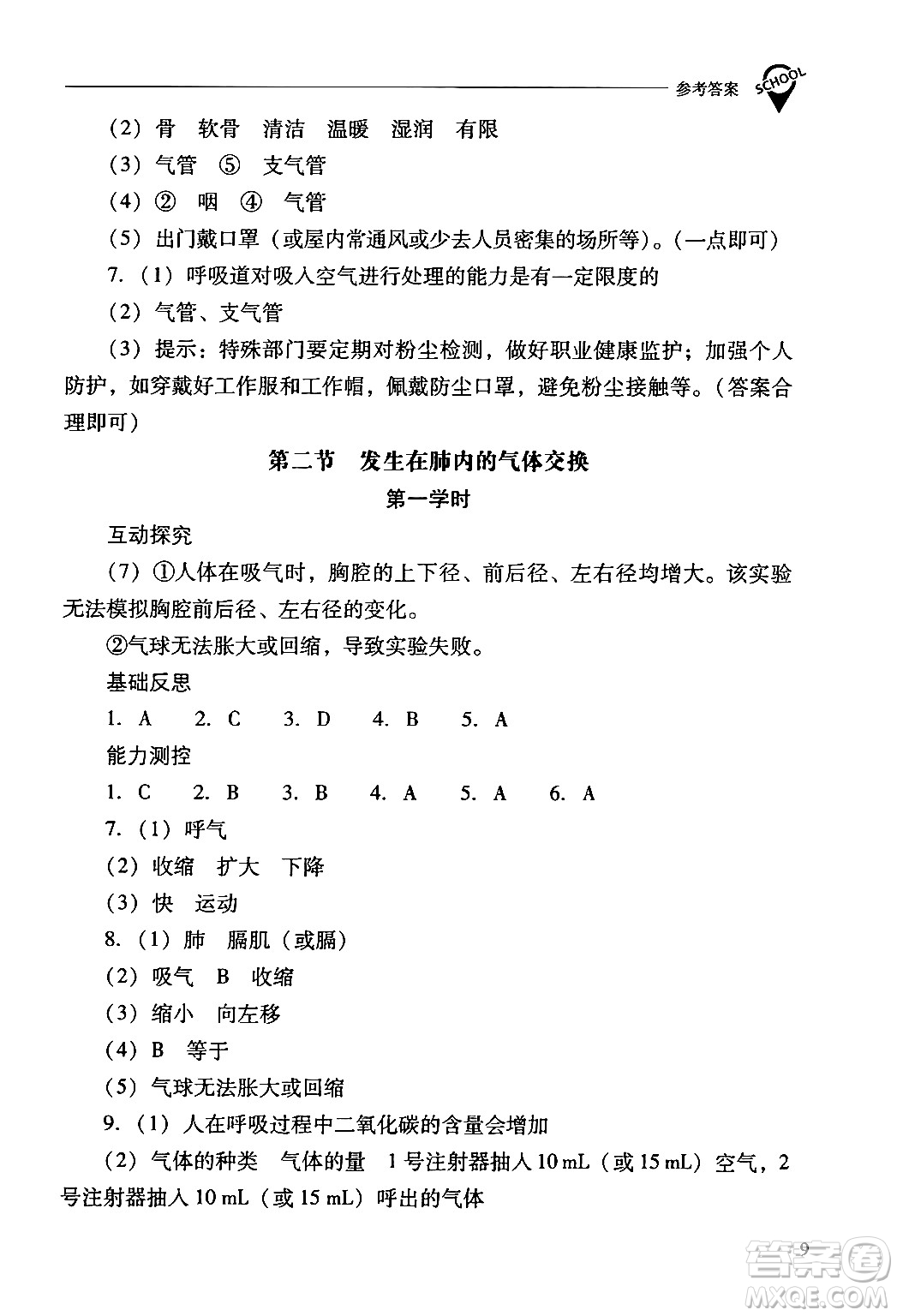 参考答案 SCHOOL

（2）骨　软骨　清洁　温暖　湿润　有限

（3）气管　⑤　支气管

（4）②　咽　④　气管

（5）出门戴口罩（或屋内常通风或少去人员密集的场所等）。（一点即可）

7.（1）呼吸道对吸入空气进行处理的能力是有一定限度的

（2）气管、支气管

（3）提示：特殊部门要定期对粉尘检测，做好职业健康监护；加强个人防护，如穿戴好工作服和工作帽，佩戴防尘口罩，避免粉尘接触等。（答案合理即可）

第二节　发生在肺内的气体交换

第一学时

互动探究

（7）①人体在吸气时，胸腔的上下径、前后径、左右径均增大。该实验无法模拟胸腔前后径、左右径的变化。

②气球无法胀大或回缩，导致实验失败。

基础反思

1. A　2. C　3. D　4. B　5. A

能力测控

1. C　2. B　3. B　4. A　5. A　6. A

7.（1）呼气

（2）收缩　扩大　下降

（3）快　运动

8.（1）肺　膈肌（或膈）

（2）吸气　B　收缩

（3）缩小　向左移

（4）B　等于

（5）气球无法胀大或回缩

9.（1）人在呼吸过程中二氧化碳的含量会增加

（2）气体的种类　气体的量　1号注射器抽入10 mL（或15 mL）空气，2号注射器抽入10 mL（或15 mL）呼出的气体

9

答案圈 MXQE.COM